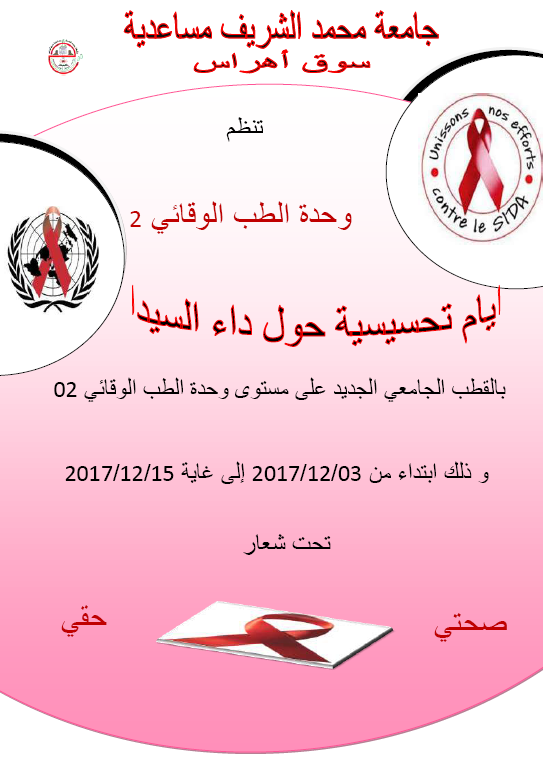 جامعة محمد الشريف مساعدية
سوق أهراس

تنظم

Unissons nos efforts contre le SIDA

وحدة الطب الوقائي 2

أيام تحسيسية حول داء السيدا

بالقطب الجامعي الجديد على مستوى وحدة الطب الوقائي 02

و ذلك ابتداء من 2017/12/03 إلى غاية 2017/12/15

تحت شعار

صحتي حقي